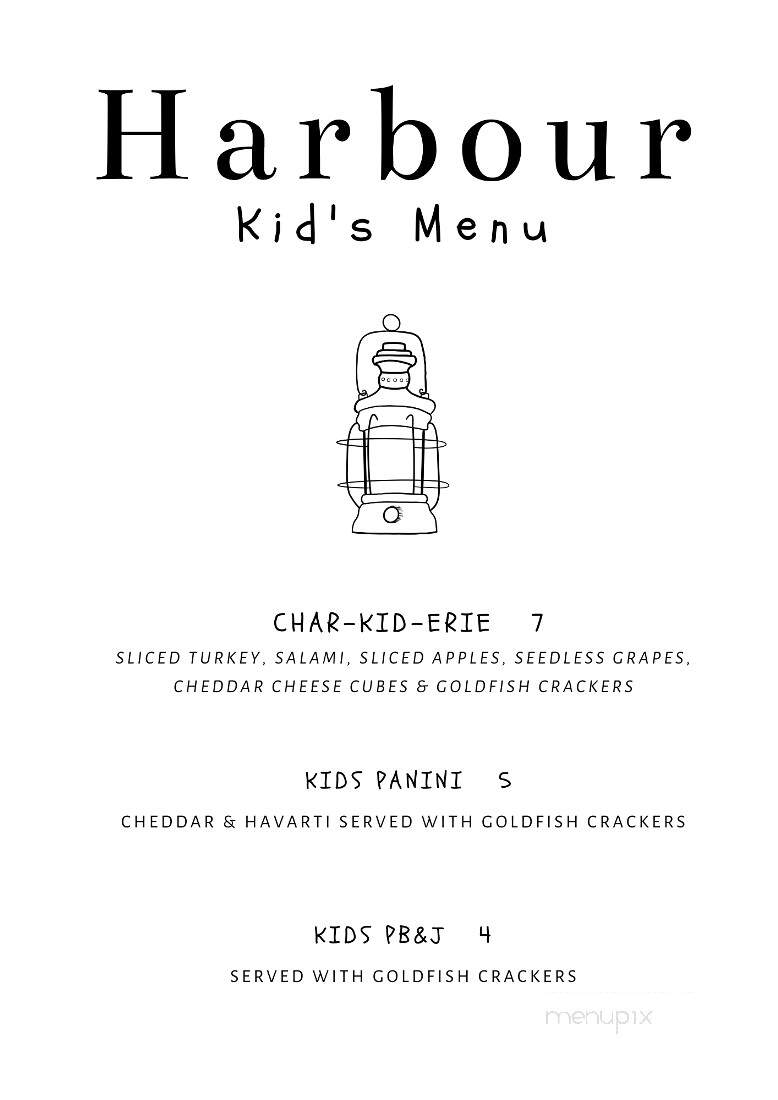 Harbour
Kid's Menu

CHAR-KID-ERIE 7
SLICED TURKEY, SALAMI, SLICED APPLES, SEEDLESS GRAPES, CHEDDAR CHEESE CUBES & GOLDFISH CRACKERS

KIDS PANINI 5
CHEDDAR & HAVARTI SERVED WITH GOLDFISH CRACKERS

KIDS PB&J 4
SERVED WITH GOLDFISH CRACKERS

menupix